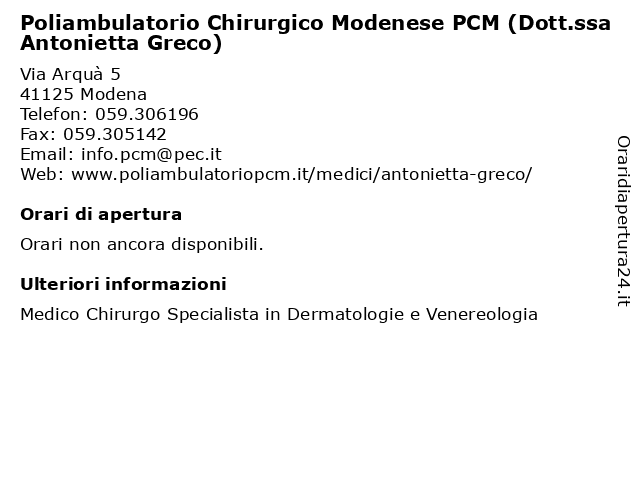 Poliambulatorio Chirurgico Modenese PCM (Dott.ssa Antonietta Greco)

Via Arquà 5
41125 Modena
Telefon: 059.306196
Fax: 059.305142
Email: info.pcm@pec.it
Web: www.poliambulatoriopcm.it/medici/antonietta-greco/

Orari di apertura

Orari non ancora disponibili.

Ulteriori informazioni

Medico Chirurgo Specialista in Dermatologie e Venereologia

Oraridiapertura24.it